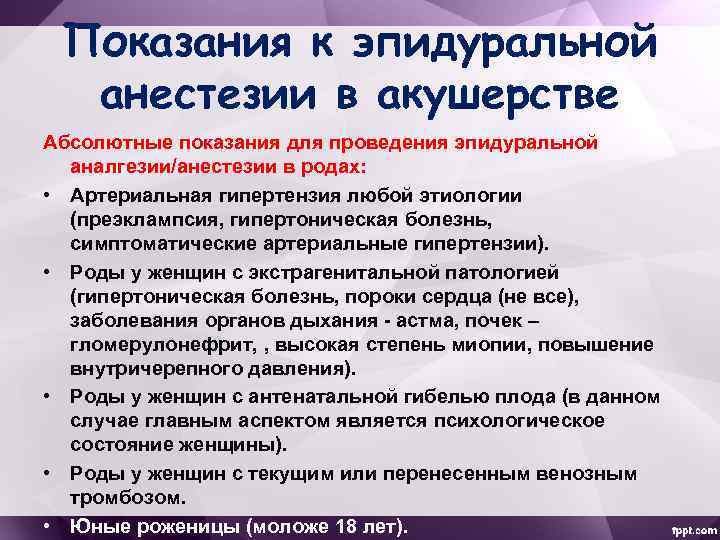 Показания к эпидуральной анестезии в акушерстве

Абсолютные показания для проведения эпидуральной аналгезии/анестезии в родах:

• Артериальная гипертензия любой этиологии (преэклампсия, гипертоническая болезнь, симптоматические артериальные гипертензии).
• Роды у женщин с экстрагенитальной патологией (гипертоническая болезнь, пороки сердца (не все), заболевания органов дыхания - астма, почек – гломерулонефрит, , высокая степень миопии, повышение внутричерепного давления).
• Роды у женщин с антенатальной гибелью плода (в данном случае главным аспектом является психологическое состояние женщины).
• Роды у женщин с текущим или перенесенным венозным тромбозом.
• Юные роженицы (моложе 18 лет).

fppt.com